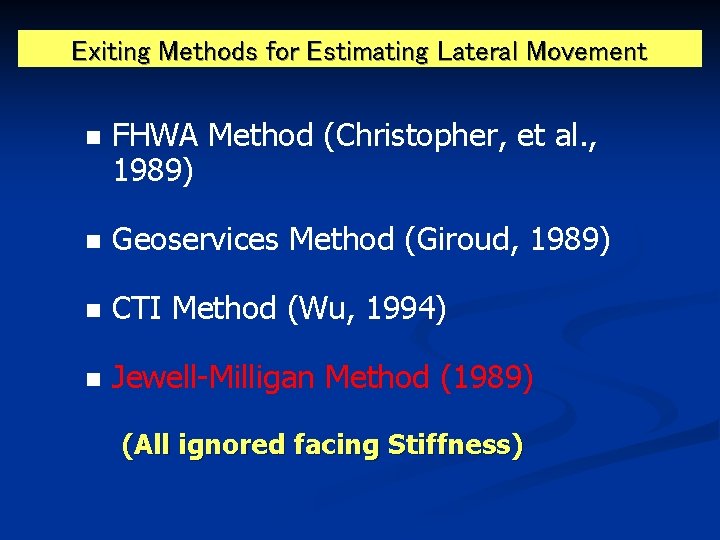 Exiting Methods for Estimating Lateral Movement

• FHWA Method (Christopher, et al., 1989)

• Geoservices Method (Giroud, 1989)

• CTI Method (Wu, 1994)

• Jewell-Milligan Method (1989)

(All ignored facing Stiffness)